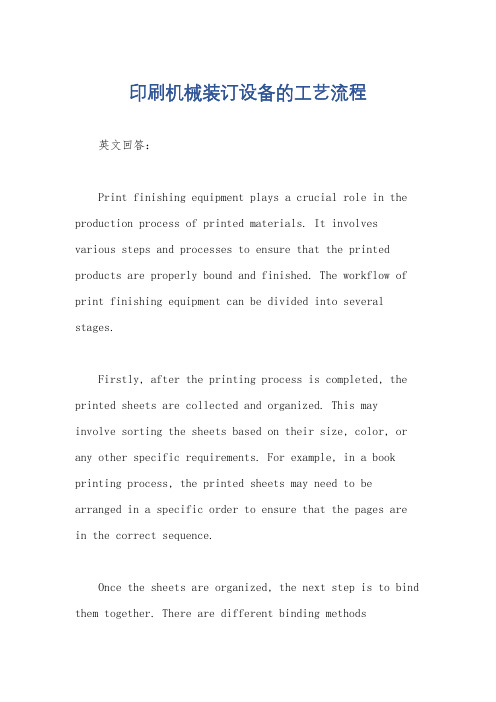 印刷机械装订设备的工艺流程

英文回答:

Print finishing equipment plays a crucial role in the production process of printed materials. It involves various steps and processes to ensure that the printed products are properly bound and finished. The workflow of print finishing equipment can be divided into several stages.

Firstly, after the printing process is completed, the printed sheets are collected and organized. This may involve sorting the sheets based on their size, color, or any other specific requirements. For example, in a book printing process, the printed sheets may need to be arranged in a specific order to ensure that the pages are in the correct sequence.

Once the sheets are organized, the next step is to bind them together. There are different binding methods